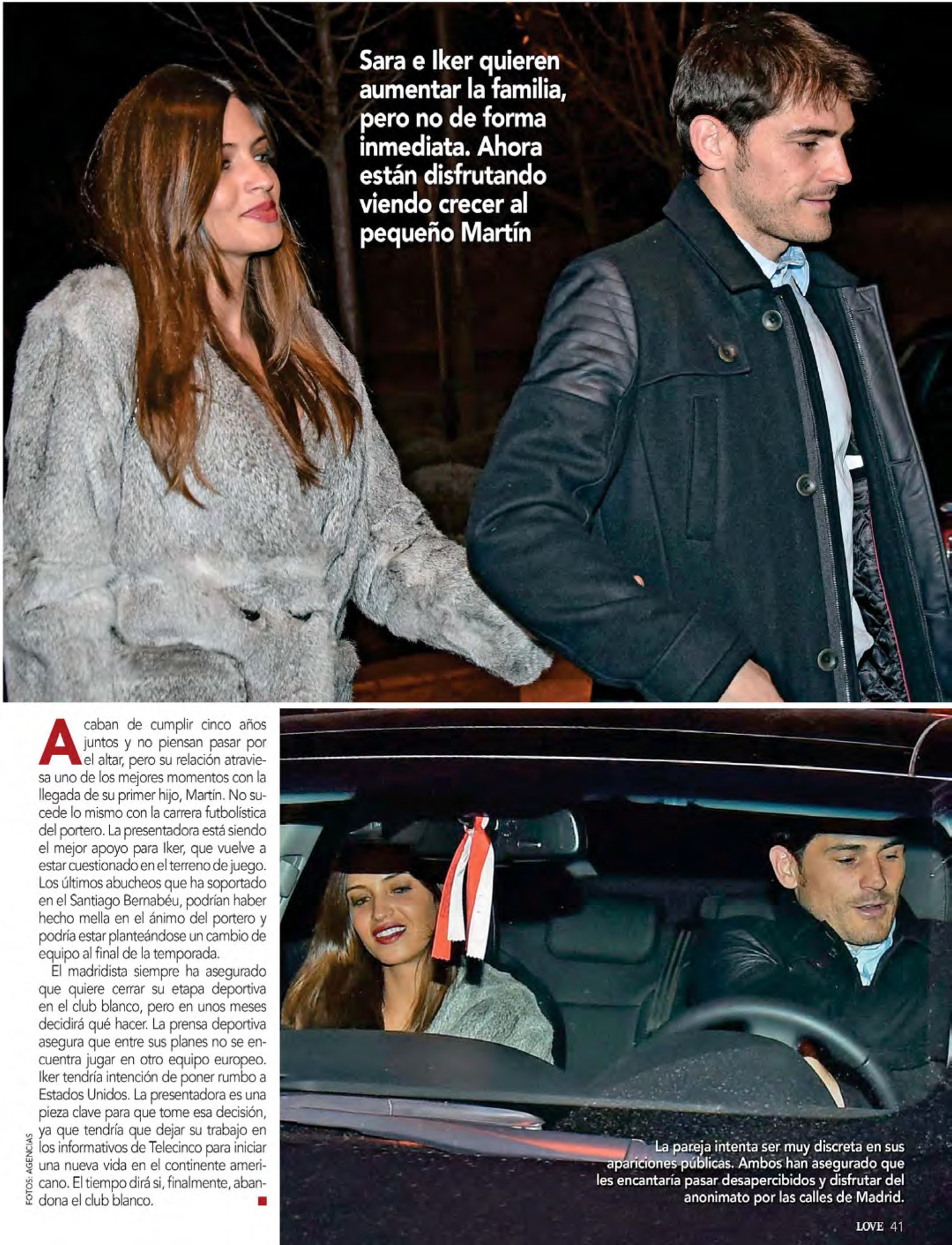 Sara e Iker quieren aumentar la familia, pero no de forma inmediata. Ahora están disfrutando viendo crecer al pequeño Martín

Acaban de cumplir cinco años juntos y no piensan pasar por el altar, pero su relación atraviesa uno de los mejores momentos con la llegada de su primer hijo, Martín. No sucede lo mismo con la carrera futbolística del portero. La presentadora está siendo el mejor apoyo para Iker, que vuelve a estar cuestionado en el terreno de juego. Los últimos abucheos que ha soportado en el Santiago Bernabéu, podrían haber hecho mella en el ánimo del portero y podría estar planteándose un cambio de equipo al final de la temporada.

El madridista siempre ha asegurado que quiere cerrar su etapa deportiva en el club blanco, pero en unos meses decidirá qué hacer. La prensa deportiva asegura que entre sus planes no se encuentra jugar en otro equipo europeo. Iker tendría intención de poner rumbo a Estados Unidos. La presentadora es una pieza clave para que tome esa decisión, ya que tendría que dejar su trabajo en los informativos de Telecinco para iniciar una nueva vida en el continente americano. El tiempo dirá si, finalmente, abandona el club blanco.

FOTOS: AGENCIAS

La pareja intenta ser muy discreta en sus apariciones públicas. Ambos han asegurado que les encantaría pasar desapercibidos y disfrutar del anonimato por las calles de Madrid.

LOVE 41